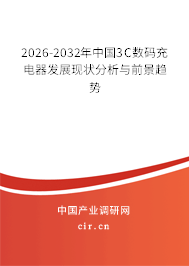 2026-2032年中国3C数码充电器发展现状分析与前景趋势

中国产业调研网
cir.cn